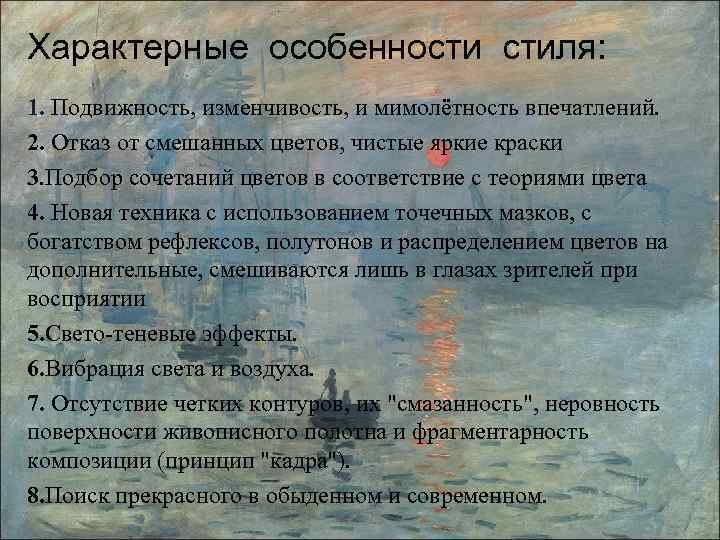 Характерные особенности стиля:

1. Подвижность, изменчивость, и мимолётность впечатлений.

2. Отказ от смешанных цветов, чистые яркие краски

3.Подбор сочетаний цветов в соответствие с теориями цвета

4. Новая техника с использованием точечных мазков, с богатством рефлексов, полутонов и распределением цветов на дополнительные, смешиваются лишь в глазах зрителей при восприятии

5.Свето-теневые эффекты.

6.Вибрация света и воздуха.

7. Отсутствие четких контуров, их "смазанность", неровность поверхности живописного полотна и фрагментарность композиции (принцип "кадра").

8.Поиск прекрасного в обыденном и современном.